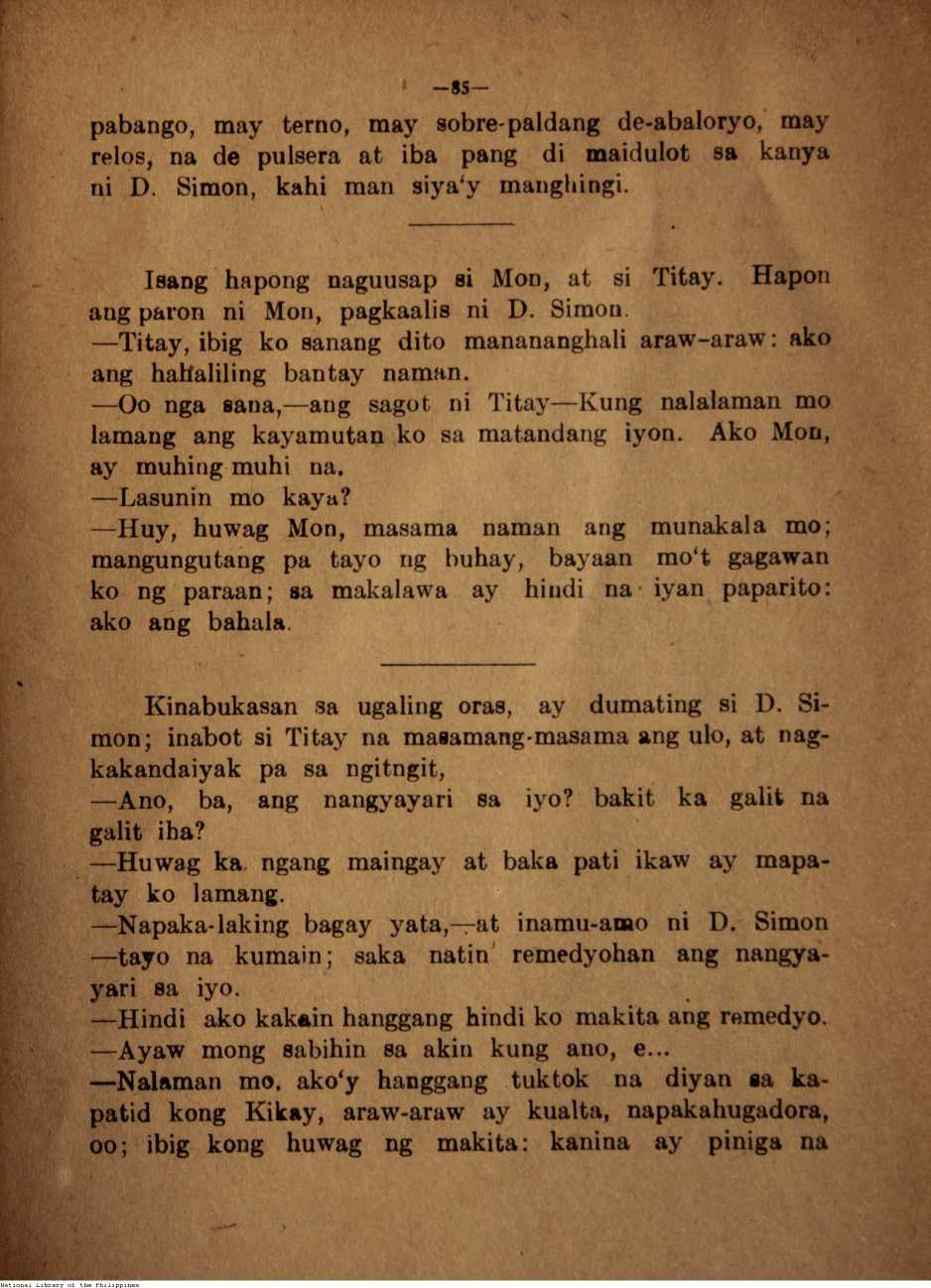 —85—

pabango, may terno, may sobre-paldang de-abaloryo, may relos, na de pulsera at iba pang di maidulot sa kanya ni D. Simon, kahi man siya'y manghingi.

Isang hapong naguusap si Mon, at si Titay. Hapon ang paron ni Mon, pagkaalis ni D. Simon.
—Titay, ibig ko sanang dito manananghali araw-araw: ako ang hahaliling bantay naman.
—Oo nga sana,—ang sagot ni Titay—Kung nalalaman mo lamang ang kayamutan ko sa matandang iyon. Ako Mon, ay muhing muhi na.
—Lasunin mo kaya?
—Huy, huwag Mon, masama naman ang munakala mo; mangungutang pa tayo ng buhay, bayaan mo't gagawan ko ng paraan; sa makalawa ay hindi na iyan paparito: ako ang bahala.

Kinabukasan sa ugaling oras, ay dumating si D. Simon; inabot si Titay na masamang-masama ang ulo, at nagkakandaiyak pa sa ngitngit,
—Ano, ba, ang nangyayari sa iyo? bakit ka galit na galit iha?
—Huwag ka ngang maingay at baka pati ikaw ay mapatay ko lamang.
—Napaka-laking bagay yata,—at inamu-amo ni D. Simon —tayo na kumain; saka natin remedyohan ang nangyayari sa iyo.
—Hindi ako kakain hanggang hindi ko makita ang remedyo.
—Ayaw mong sabihin sa akin kung ano, e...
—Nalaman mo, ako'y hanggang tuktok na diyan sa kapatid kong Kikay, araw-araw ay kualta, napakahugadora, oo; ibig kong huwag ng makita: kanina ay piniga na

National Library of the Philippines